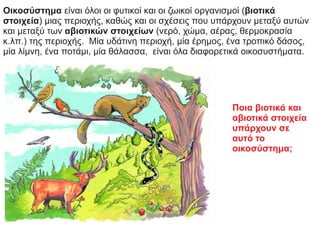 Οικοσύστημα είναι όλοι οι φυτικοί και οι ζωικοί οργανισμοί (βιοτικά στοιχεία) μιας περιοχής, καθώς και οι σχέσεις που υπάρχουν μεταξύ αυτών και μεταξύ των αβιοτικών στοιχείων (νερό, χώμα, αέρας, θερμοκρασία κ.λπ.) της περιοχής. Μία υδάτινη περιοχή, μία έρημος, ένα τροπικό δάσος, μία λίμνη, ένα ποτάμι, μία θάλασσα, είναι όλα διαφορετικά οικοσυστήματα.

Ποια βιοτικά και αβιοτικά στοιχεία υπάρχουν σε αυτό το οικοσύστημα;